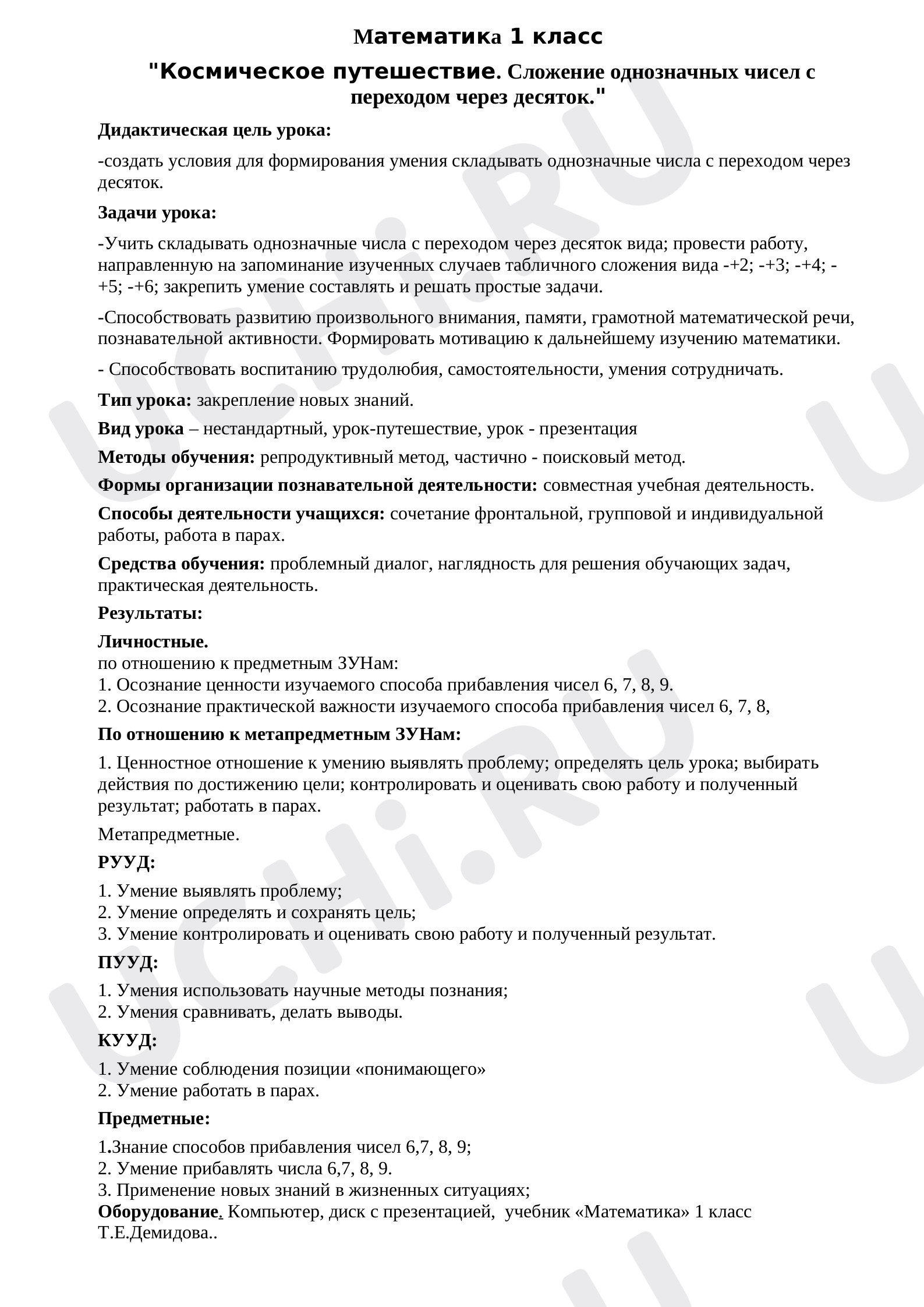 Математика 1 класс

"Космическое путешествие. Сложение однозначных чисел с переходом через десяток."

Дидактическая цель урока:

-создать условия для формирования умения складывать однозначные числа с переходом через десяток.

Задачи урока:

-Учить складывать однозначные числа с переходом через десяток вида; провести работу, направленную на запоминание изученных случаев табличного сложения вида -+2; -+3; -+4; -+5; -+6; закрепить умение составлять и решать простые задачи.

-Способствовать развитию произвольного внимания, памяти, грамотной математической речи, познавательной активности. Формировать мотивацию к дальнейшему изучению математики.

- Способствовать воспитанию трудолюбия, самостоятельности, умения сотрудничать.

Тип урока: закрепление новых знаний.

Вид урока – нестандартный, урок-путешествие, урок - презентация

Методы обучения: репродуктивный метод, частично - поисковый метод.

Формы организации познавательной деятельности: совместная учебная деятельность.

Способы деятельности учащихся: сочетание фронтальной, групповой и индивидуальной работы, работа в парах.

Средства обучения: проблемный диалог, наглядность для решения обучающих задач, практическая деятельность.

Результаты:

Личностные.
по отношению к предметным ЗУНам:
1. Осознание ценности изучаемого способа прибавления чисел 6, 7, 8, 9.
2. Осознание практической важности изучаемого способа прибавления чисел 6, 7, 8,

По отношению к метапредметным ЗУНам:

1. Ценностное отношение к умению выявлять проблему; определять цель урока; выбирать действия по достижению цели; контролировать и оценивать свою работу и полученный результат; работать в парах.

Метапредметные.

РУУД:

1. Умение выявлять проблему;
2. Умение определять и сохранять цель;
3. Умение контролировать и оценивать свою работу и полученный результат.

ПУУД:

1. Умения использовать научные методы познания;
2. Умения сравнивать, делать выводы.

КУУД:

1. Умение соблюдения позиции «понимающего»
2. Умение работать в парах.

Предметные:

1.Знание способов прибавления чисел 6,7, 8, 9;
2. Умение прибавлять числа 6,7, 8, 9.
3. Применение новых знаний в жизненных ситуациях;
Оборудование. Компьютер, диск с презентацией, учебник «Математика» 1 класс Т.Е.Демидова..

UCHi.RU